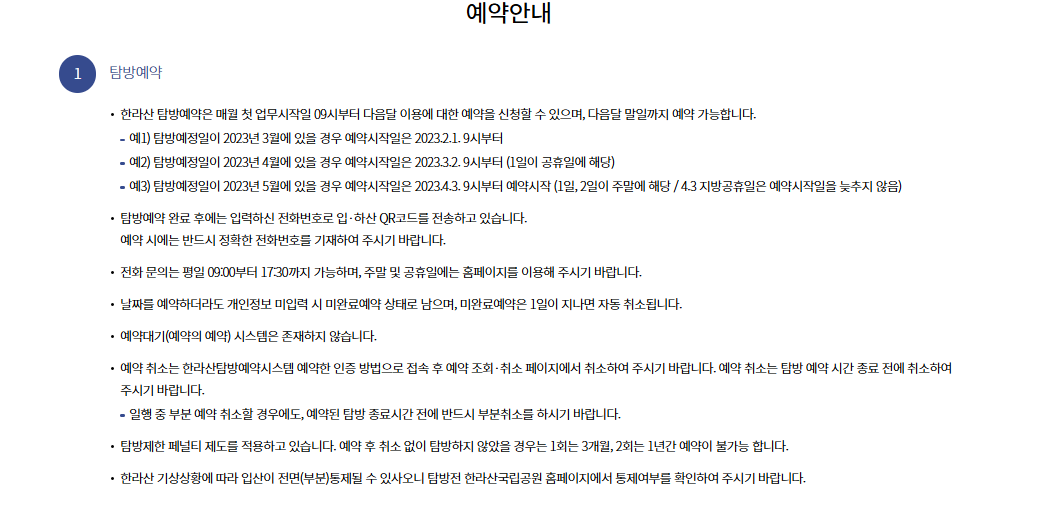 예약안내

1 탐방예약

• 한라산 탐방예약은 매월 첫 업무시작일 09시부터 다음달 이용에 대한 예약을 신청할 수 있으며, 다음달 말일까지 예약 가능합니다.
- 예1) 탐방예정일이 2023년 3월에 있을 경우 예약시작일은 2023.2.1. 9시부터
- 예2) 탐방예정일이 2023년 4월에 있을 경우 예약시작일은 2023.3.2. 9시부터 (1일이 공휴일에 해당)
- 예3) 탐방예정일이 2023년 5월에 있을 경우 예약시작일은 2023.4.3. 9시부터 예약시작 (1일, 2일이 주말에 해당 / 4.3 지방공휴일은 예약시작일을 늦추지 않음)

• 탐방예약 완료 후에는 입력하신 전화번호로 입·하산 QR코드를 전송하고 있습니다.
예약 시에는 반드시 정확한 전화번호를 기재하여 주시기 바랍니다.

• 전화 문의는 평일 09:00부터 17:30까지 가능하며, 주말 및 공휴일에는 홈페이지를 이용해 주시기 바랍니다.

• 날짜를 예약하더라도 개인정보 미입력 시 미완료예약 상태로 남으며, 미완료예약은 1일이 지나면 자동 취소됩니다.

• 예약대기(예약의 예약) 시스템은 존재하지 않습니다.

• 예약 취소는 한라산탐방예약시스템 예약한 인증 방법으로 접속 후 예약 조회·취소 페이지에서 취소하여 주시기 바랍니다. 예약 취소는 탐방 예약 시간 종료 전에 취소하여 주시기 바랍니다.
- 일행 중 부분 예약 취소할 경우에도, 예약된 탐방 종료시간 전에 반드시 부분취소를 하시기 바랍니다.

• 탐방제한 페널티 제도를 적용하고 있습니다. 예약 후 취소 없이 탐방하지 않았을 경우는 1회는 3개월, 2회는 1년간 예약이 불가능 합니다.

• 한라산 기상상황에 따라 입산이 전면(부분)통제될 수 있사오니 탐방전 한라산국립공원 홈페이지에서 통제여부를 확인하여 주시기 바랍니다.